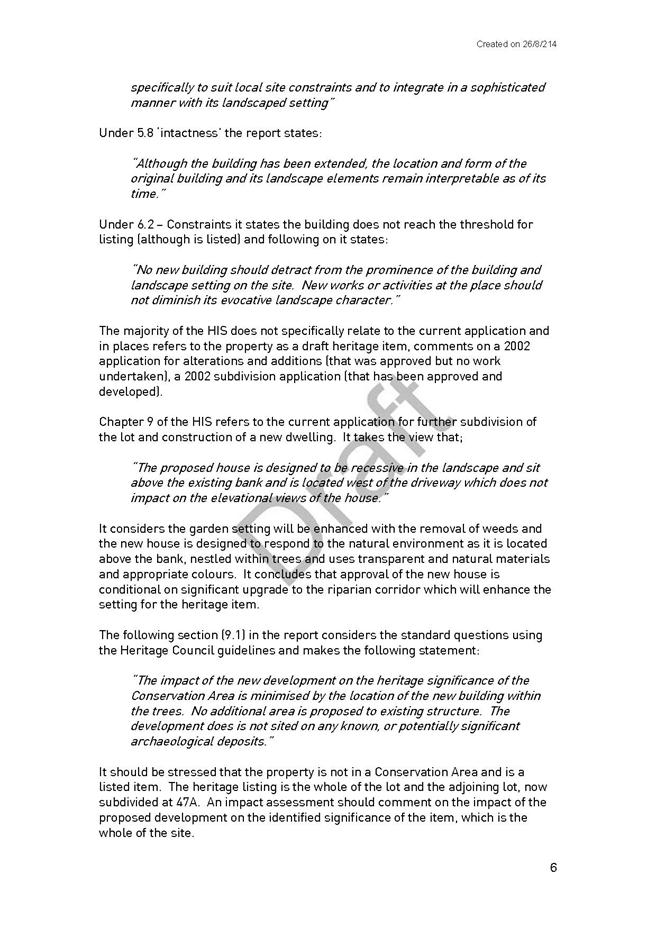 Created on 26/8/214

specifically to suit local site constraints and to integrate in a sophisticated manner with its landscaped setting"

Under 5.8 'intactness' the report states:

"Although the building has been extended, the location and form of the original building and its landscape elements remain interpretable as of its time."

Under 6.2 – Constraints it states the building does not reach the threshold for listing (although is listed) and following on it states:

"No new building should detract from the prominence of the building and landscape setting on the site. New works or activities at the place should not diminish its evocative landscape character."

The majority of the HIS does not specifically relate to the current application and in places refers to the property as a draft heritage item, comments on a 2002 application for alterations and additions (that was approved but no work undertaken), a 2002 subdivision application (that has been approved and developed).

Chapter 9 of the HIS refers to the current application for further subdivision of the lot and construction of a new dwelling. It takes the view that;

"The proposed house is designed to be recessive in the landscape and sit above the existing bank and is located west of the driveway which does not impact on the elevational views of the house."

It considers the garden setting will be enhanced with the removal of weeds and the new house is designed to respond to the natural environment as it is located above the bank, nestled within trees and uses transparent and natural materials and appropriate colours. It concludes that approval of the new house is conditional on significant upgrade to the riparian corridor which will enhance the setting for the heritage item.

The following section (9.1) in the report considers the standard questions using the Heritage Council guidelines and makes the following statement:

"The impact of the new development on the heritage significance of the Conservation Area is minimised by the location of the new building within the trees. No additional area is proposed to existing structure. The development does is not sited on any known, or potentially significant archaeological deposits."

It should be stressed that the property is not in a Conservation Area and is a listed item. The heritage listing is the whole of the lot and the adjoining lot, now subdivided at 47A. An impact assessment should comment on the impact of the proposed development on the identified significance of the item, which is the whole of the site.

Draft

6